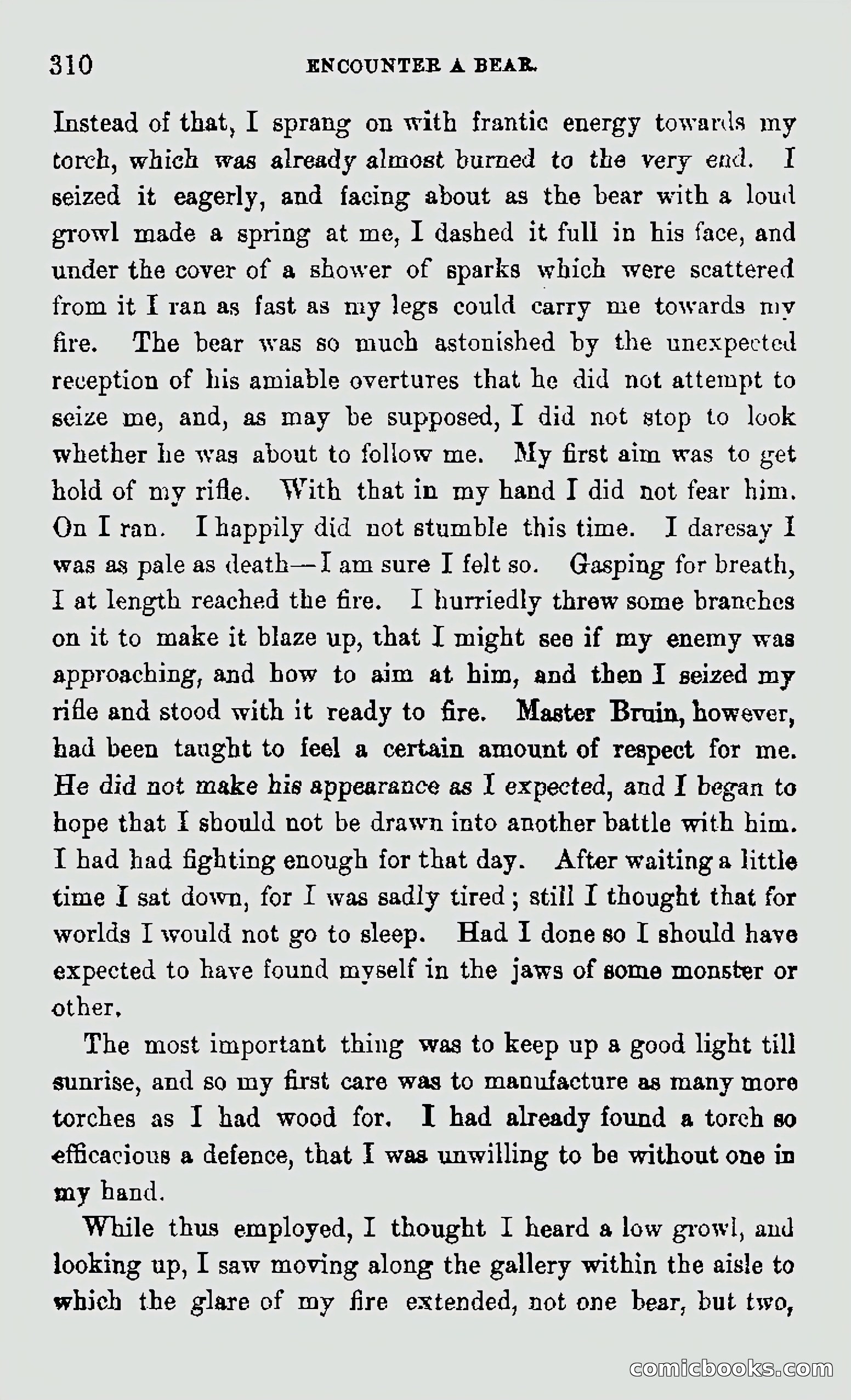 310 ENCOUNTER A BEAR.

Instead of that, I sprang on with frantic energy towards my torch, which was already almost burned to the very end. I seized it eagerly, and facing about as the bear with a loud growl made a spring at me, I dashed it full in his face, and under the cover of a shower of sparks which were scattered from it I ran as fast as my legs could carry me towards my fire. The bear was so much astonished by the unexpected reception of his amiable overtures that he did not attempt to seize me, and, as may be supposed, I did not stop to look whether he was about to follow me. My first aim was to get hold of my rifle. With that in my hand I did not fear him. On I ran. I happily did not stumble this time. I daresay I was as pale as death—I am sure I felt so. Gasping for breath, I at length reached the fire. I hurriedly threw some branches on it to make it blaze up, that I might see if my enemy was approaching, and how to aim at him, and then I seized my rifle and stood with it ready to fire. Master Bruin, however, had been taught to feel a certain amount of respect for me. He did not make his appearance as I expected, and I began to hope that I should not be drawn into another battle with him. I had had fighting enough for that day. After waiting a little time I sat down, for I was sadly tired; still I thought that for worlds I would not go to sleep. Had I done so I should have expected to have found myself in the jaws of some monster or other.

The most important thing was to keep up a good light till sunrise, and so my first care was to manufacture as many more torches as I had wood for. I had already found a torch so efficacious a defence, that I was unwilling to be without one in my hand.

While thus employed, I thought I heard a low growl, and looking up, I saw moving along the gallery within the aisle to which the glare of my fire extended, not one bear, but two,

comicbooks.com